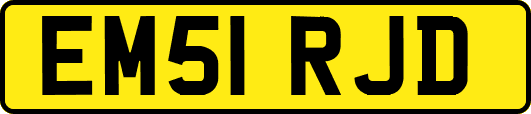 EM51 RJD